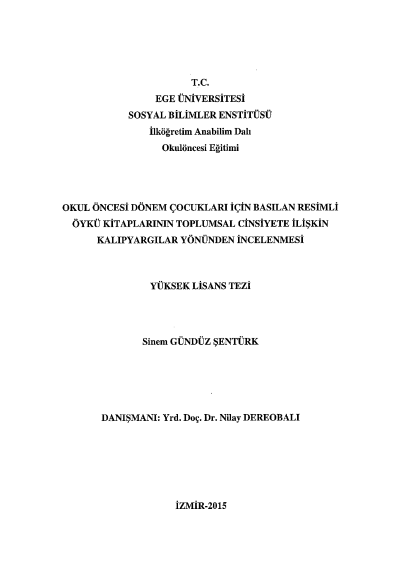 T.C.
EGE ÜNİVERSİTESİ
SOSYAL BİLİMLER ENSTİTÜSÜ
İlköğretim Anabilim Dalı
Okulöncesi Eğitimi

OKUL ÖNCESİ DÖNEM ÇOCUKLARI İÇİN BASILAN RESİMLİ ÖYKÜ KİTAPLARININ TOPLUMSAL CİNSİYETE İLİŞKİN KALIPYARGILAR YÖNÜNDEN İNCELENMESİ

YÜKSEK LİSANS TEZİ

Sinem GÜNDÜZ ŞENTÜRK

DANIŞMANI: Yrd. Doç. Dr. Nilay DEREOBALI

İZMİR-2015